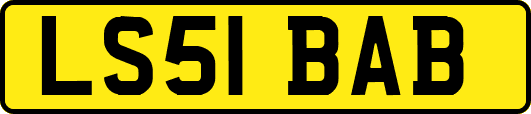 LS51 BAB